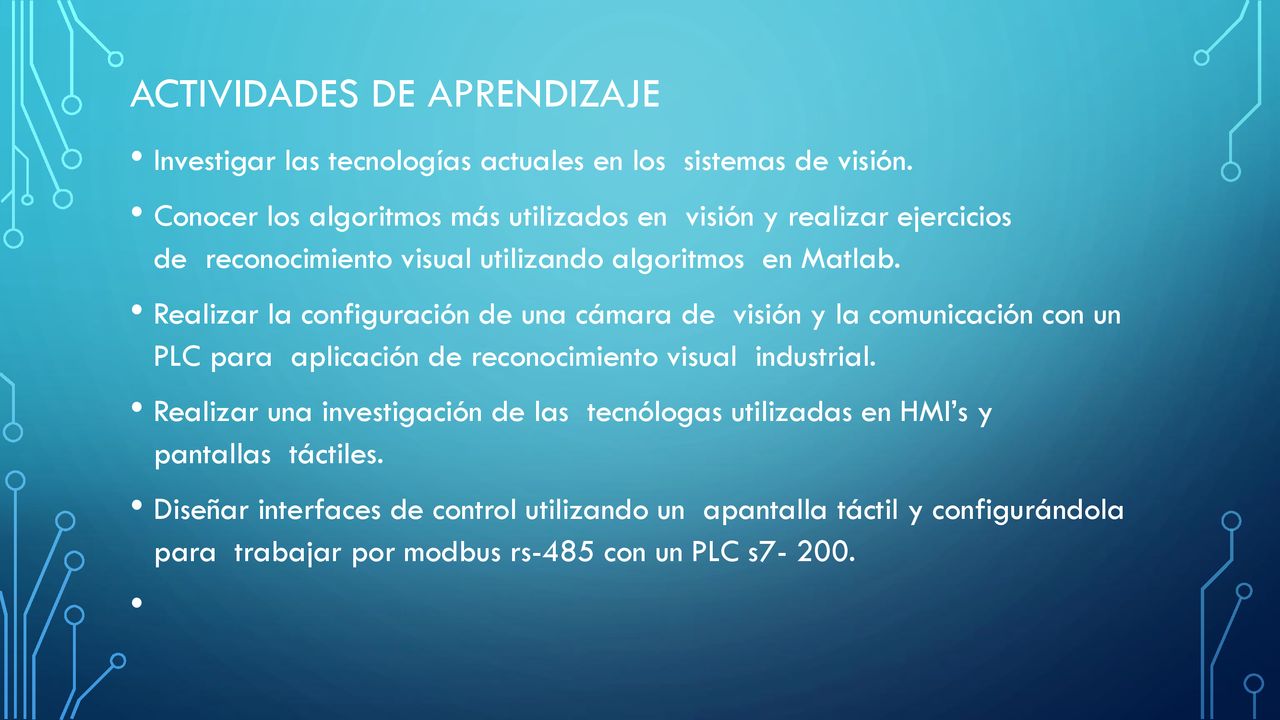 ACTIVIDADES DE APRENDIZAJE

• Investigar las tecnologías actuales en los sistemas de visión.

• Conocer los algoritmos más utilizados en visión y realizar ejercicios de reconocimiento visual utilizando algoritmos en Matlab.

• Realizar la configuración de una cámara de visión y la comunicación con un PLC para aplicación de reconocimiento visual industrial.

• Realizar una investigación de las tecnólogas utilizadas en HMI's y pantallas táctiles.

• Diseñar interfaces de control utilizando un apantalla táctil y configurándola para trabajar por modbus rs-485 con un PLC s7- 200.

•